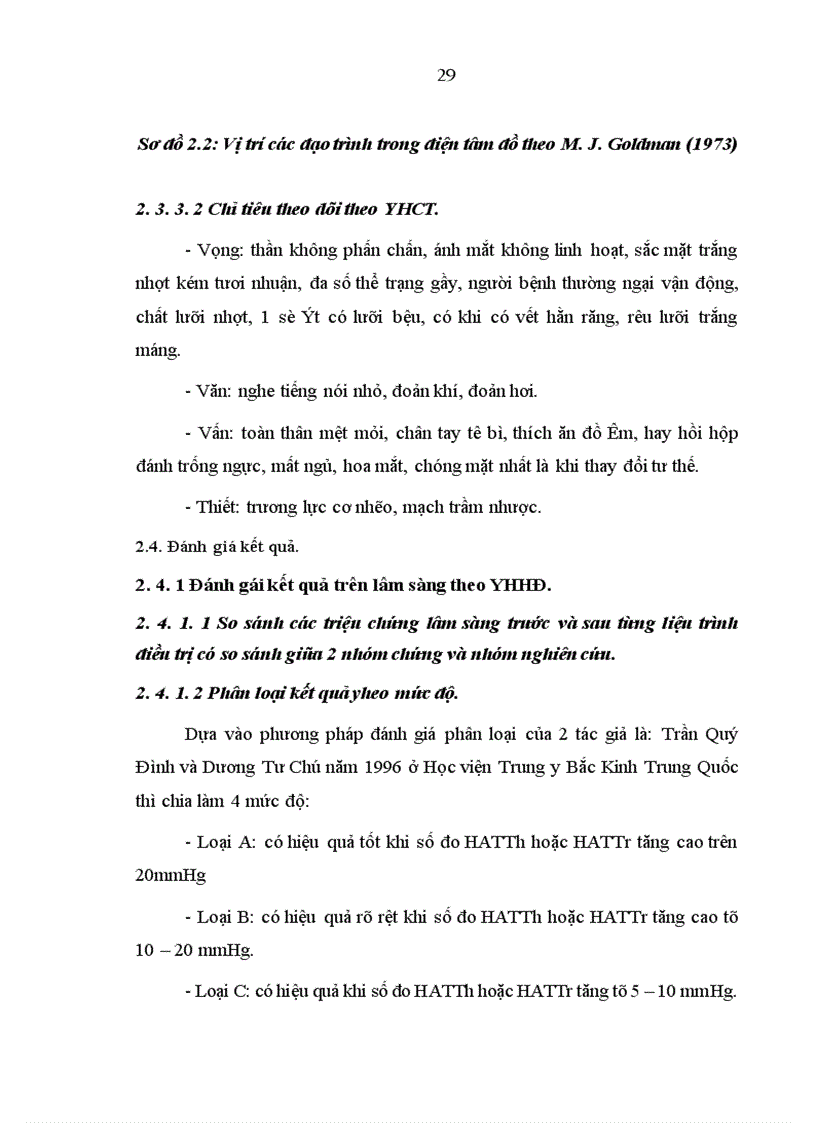 29

Sơ đồ 2.2: Vị trí các đạo trình trong điện tâm đồ theo M. J. Goldman (1973)

2. 3. 3. 2 Chỉ tiêu theo dõi theo YHCT.

- Vọng: thần không phấn chấn, ánh mắt không linh hoạt, sắc mặt trắng nhợt kém tươi nhuận, đa số thể trạng gầy, người bệnh thường ngại vận động, chất lưỡi nhợt, 1 sè Ýt có lưỡi bệu, có khi có vết hằn răng, rêu lưỡi trắng máng.

- Văn: nghe tiếng nói nhỏ, đoản khí, đoản hơi.

- Vấn: toàn thân mệt mỏi, chân tay tê bì, thích ăn đồ Êm, hay hồi hộp đánh trống ngực, mất ngủ, hoa mắt, chóng mặt nhất là khi thay đổi tư thế.

- Thiết: trương lực cơ nhẽo, mạch trầm nhược.

2.4. Đánh giá kết quả.

2. 4. 1 Đánh gái kết quả trên lâm sàng theo YHHĐ.

2. 4. 1. 1 So sánh các triệu chứng lâm sàng trước và sau từng liệu trình điều trị có so sánh giữa 2 nhóm chứng và nhóm nghiên cứu.

2. 4. 1. 2 Phân loại kết quả yheo mức độ.

Dựa vào phương pháp đánh giá phân loại của 2 tác giả là: Trần Quý Đình và Dương Tư Chú năm 1996 ở Học viện Trung y Bắc Kinh Trung Quốc thì chia làm 4 mức độ:

- Loại A: có hiệu quả tốt khi số đo HATTh hoặc HATTr tăng cao trên 20mmHg

- Loại B: có hiệu quả rõ rệt khi số đo HATTh hoặc HATTr tăng cao tõ 10 – 20 mmHg.

- Loại C: có hiệu quả khi số đo HATTh hoặc HATTr tăng tõ 5 – 10 mmHg.